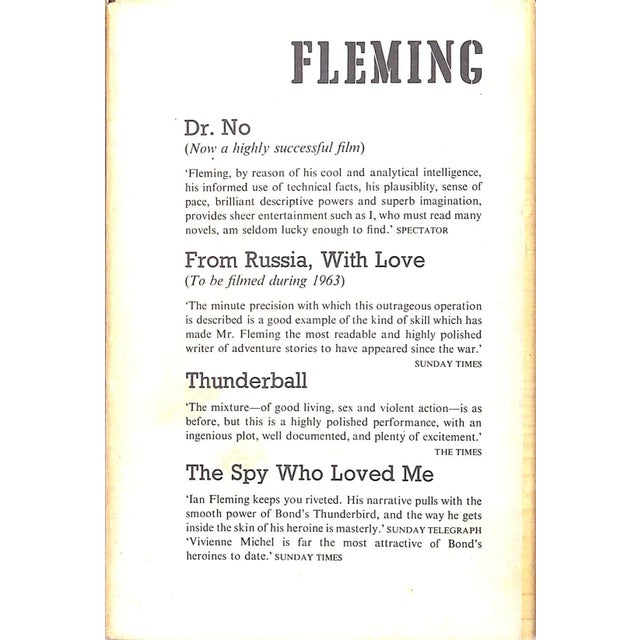 FLEMING

Dr. No
(Now a highly successful film)

'Fleming, by reason of his cool and analytical intelligence, his informed use of technical facts, his plausiblity, sense of pace, brilliant descriptive powers and superb imagination, provides sheer entertainment such as I, who must read many novels, am seldom lucky enough to find.' SPECTATOR

From Russia, With Love
(To be filmed during 1963)

'The minute precision with which this outrageous operation is described is a good example of the kind of skill which has made Mr. Fleming the most readable and highly polished writer of adventure stories to have appeared since the war.' SUNDAY TIMES

Thunderball

'The mixture—of good living, sex and violent action—is as before, but this is a highly polished performance, with an ingenious plot, well documented, and plenty of excitement.' THE TIMES

The Spy Who Loved Me

'Ian Fleming keeps you riveted. His narrative pulls with the smooth power of Bond's Thunderbird, and the way he gets inside the skin of his heroine is masterly.' SUNDAY TELEGRAPH
'Vivienne Michel is far the most attractive of Bond's heroines to date.' SUNDAY TIMES